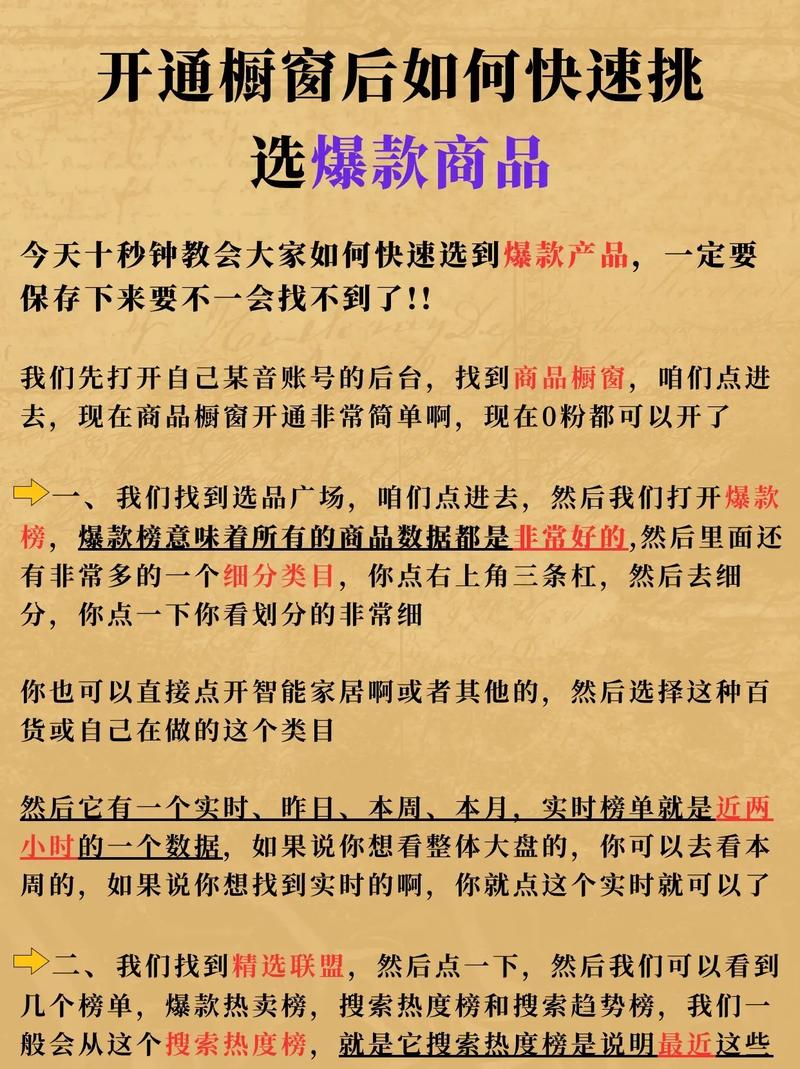 开通橱窗后如何快速挑选爆款商品

今天十秒钟教会大家如何快速选到爆款产品，一定要保存下来要不一会找不到了!!

我们先打开自己某音账号的后台，找到商品橱窗，咱们点进去，现在商品橱窗开通非常简单啊，现在0粉都可以开了

一、我们找到选品广场，咱们点进去，然后我们打开爆款榜，爆款榜意味着所有的商品数据都是非常好的,然后里面还有非常多的一个细分类目，你点右上角三条杠，然后去细分，你点一下你看划分的非常细

你也可以直接点开智能家居啊或者其他的，然后选择这种百货或自己在做的这个类目

然后它有一个实时、昨日、本周、本月，实时榜单就是近两小时的一个数据，如果说你想看整体大盘的，你可以去看本周的，如果说你想找到实时的啊，你就点这个实时就可以了

二、我们找到精选联盟，然后点一下，然后我们可以看到几个榜单，爆款热卖榜，搜索热度榜和搜索趋势榜，我们一般会从这个搜索热度榜，就是它搜索热度榜是说明最近这些